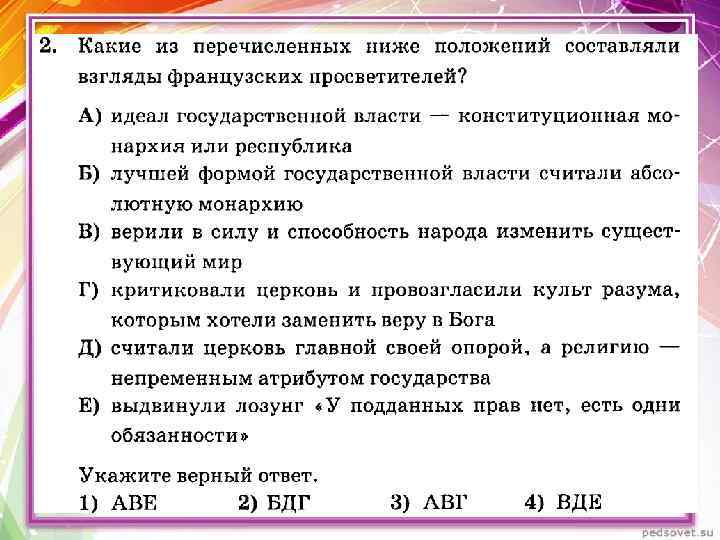 2. Какие из перечисленных ниже положений составляли взгляды французских просветителей?

А) идеал государственной власти — конституционная монархия или республика

Б) лучшей формой государственной власти считали абсолютную монархию

В) верили в силу и способность народа изменить существующий мир

Г) критиковали церковь и провозгласили культ разума, которым хотели заменить веру в Бога

Д) считали церковь главной своей опорой, а религию — непременным атрибутом государства

Е) выдвинули лозунг «У подданных прав нет, есть одни обязанности»

Укажите верный ответ.

1) АВЕ 2) БДГ 3) АВГ 4) ВДЕ

pedsovet.su